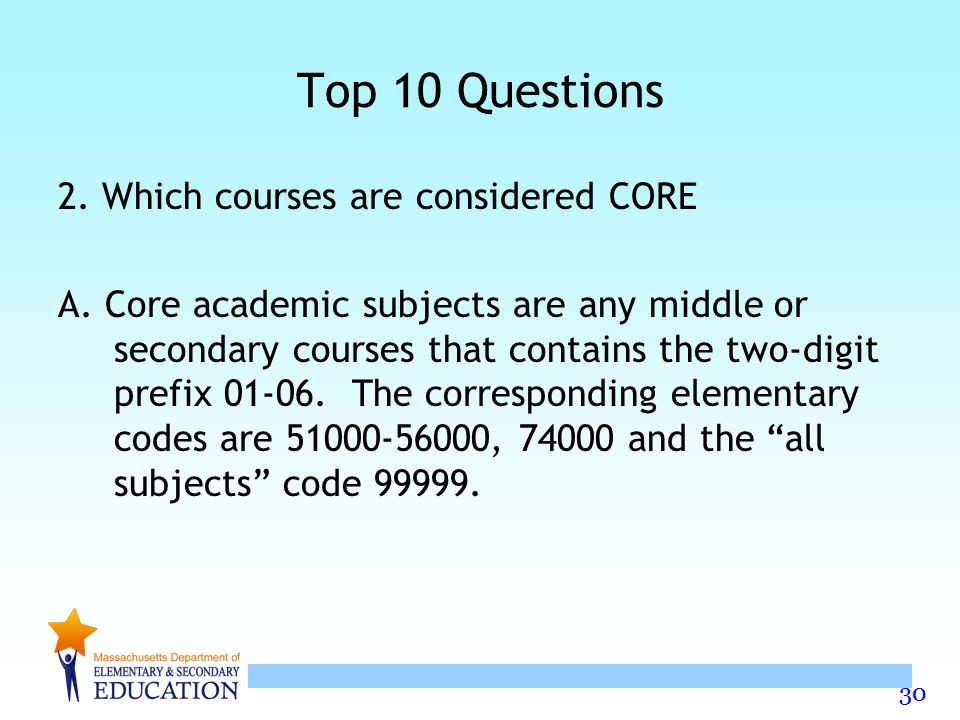 Top 10 Questions

2. Which courses are considered CORE

A. Core academic subjects are any middle or secondary courses that contains the two-digit prefix 01-06. The corresponding elementary codes are 51000-56000, 74000 and the “all subjects” code 99999.

Massachusetts Department of
ELEMENTARY & SECONDARY
EDUCATION

30